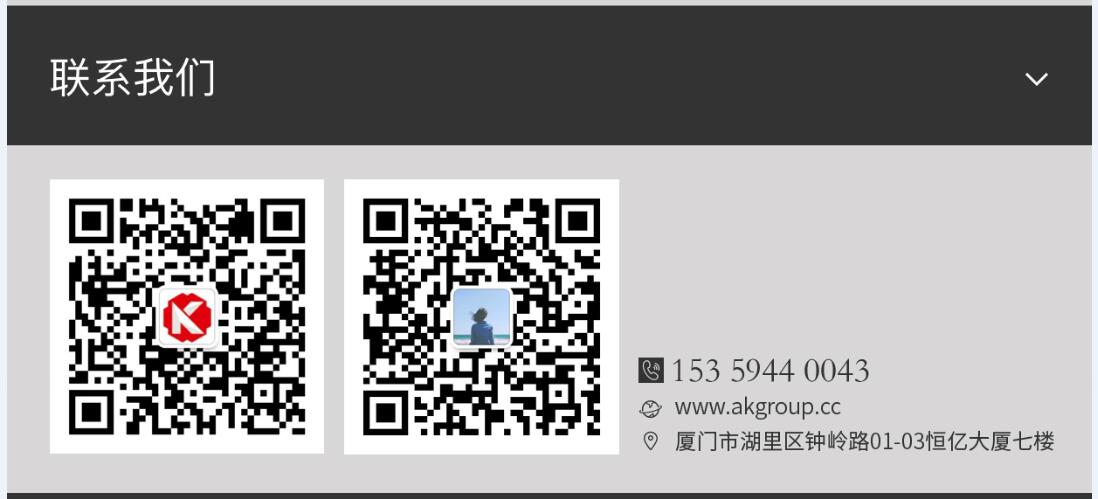 联系我们

153 5944 0043
www.akgroup.cc
厦门市湖里区钟岭路01-03恒亿大厦七楼